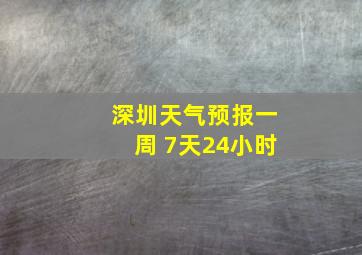 深圳天气预报一周 7天24小时